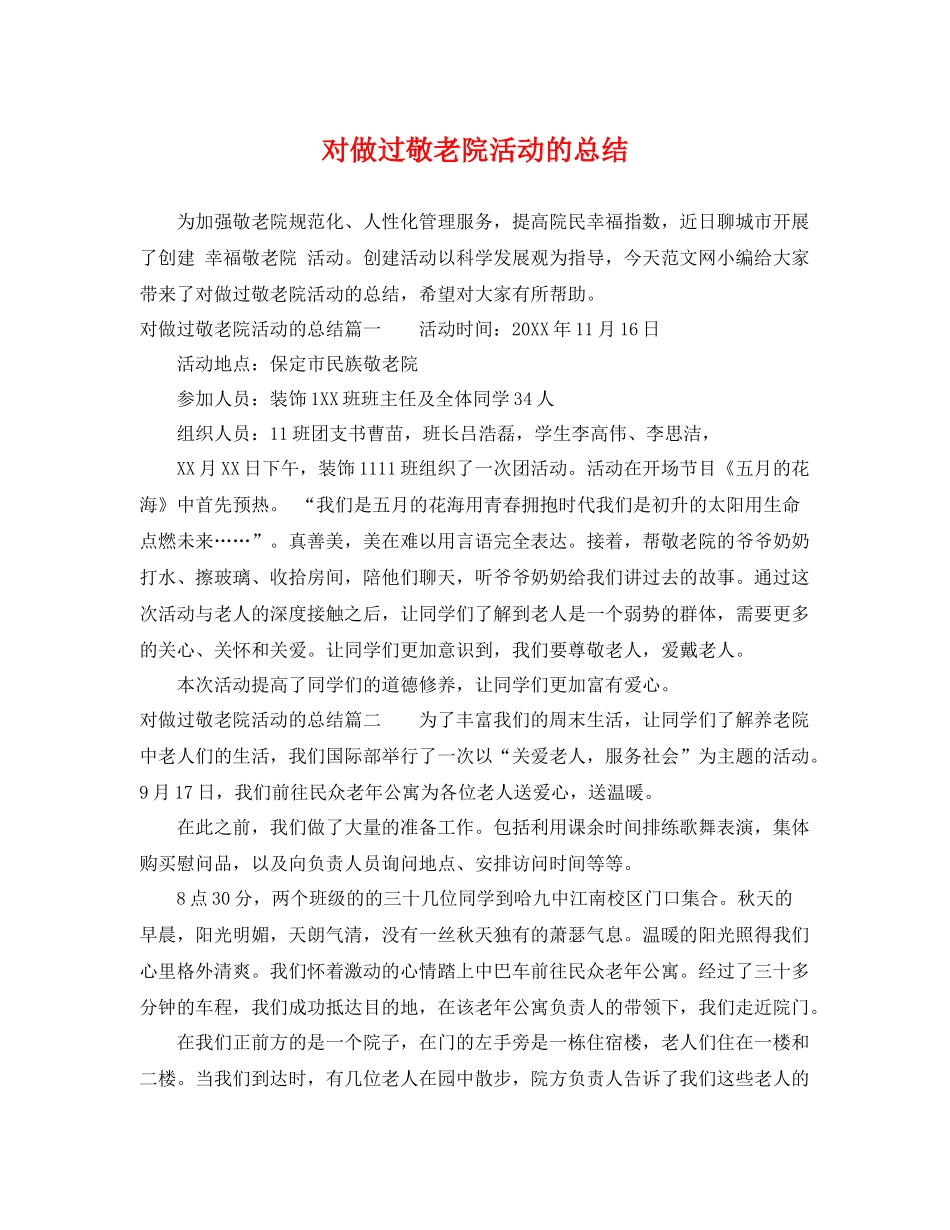 对做过敬老院活动的总结

为加强敬老院规范化、人性化管理服务，提高院民幸福指数，近日聊城市开展了创建 幸福敬老院 活动。创建活动以科学发展观为指导，今天范文网小编给大家带来了对做过敬老院活动的总结，希望对大家有所帮助。

对做过敬老院活动的总结篇一　　活动时间：20XX年11月16日

活动地点：保定市民族敬老院

参加人员：装饰1XX班班主任及全体同学34人

组织人员：11班团支书曹苗，班长吕浩磊，学生李高伟、李思洁，

XX月XX日下午，装饰1111班组织了一次团活动。活动在开场节目《五月的花海》中首先预热。“我们是五月的花海用青春拥抱时代我们是初升的太阳用生命点燃未来……”。真善美，美在难以用言语完全表达。接着，帮敬老院的爷爷奶奶打水、擦玻璃、收拾房间，陪他们聊天，听爷爷奶奶给我们讲过去的故事。通过这次活动与老人的深度接触之后，让同学们了解到老人是一个弱势的群体，需要更多的关心、关怀和关爱。让同学们更加意识到，我们要尊敬老人，爱戴老人。

本次活动提高了同学们的道德修养，让同学们更加富有爱心。

对做过敬老院活动的总结篇二　　为了丰富我们的周末生活，让同学们了解养老院中老人们的生活，我们国际部举行了一次以“关爱老人，服务社会”为主题的活动。9月17日，我们前往民众老年公寓为各位老人送爱心，送温暖。

在此之前，我们做了大量的准备工作。包括利用课余时间排练歌舞表演，集体购买慰问品，以及向负责人员询问地点、安排访问时间等等。

8点30分，两个班级的的三十几位同学到哈九中江南校区门口集合。秋天的早晨，阳光明媚，天朗气清，没有一丝秋天独有的萧瑟气息。温暖的阳光照得我们心里格外清爽。我们怀着激动的心情踏上中巴车前往民众老年公寓。经过了三十多分钟的车程，我们成功抵达目的地，在该老年公寓负责人的带领下，我们走近院门。

在我们正前方的是一个院子，在门的左手旁是一栋住宿楼，老人们住在一楼和二楼。当我们到达时，有几位老人在园中散步，院方负责人告诉了我们这些老人的